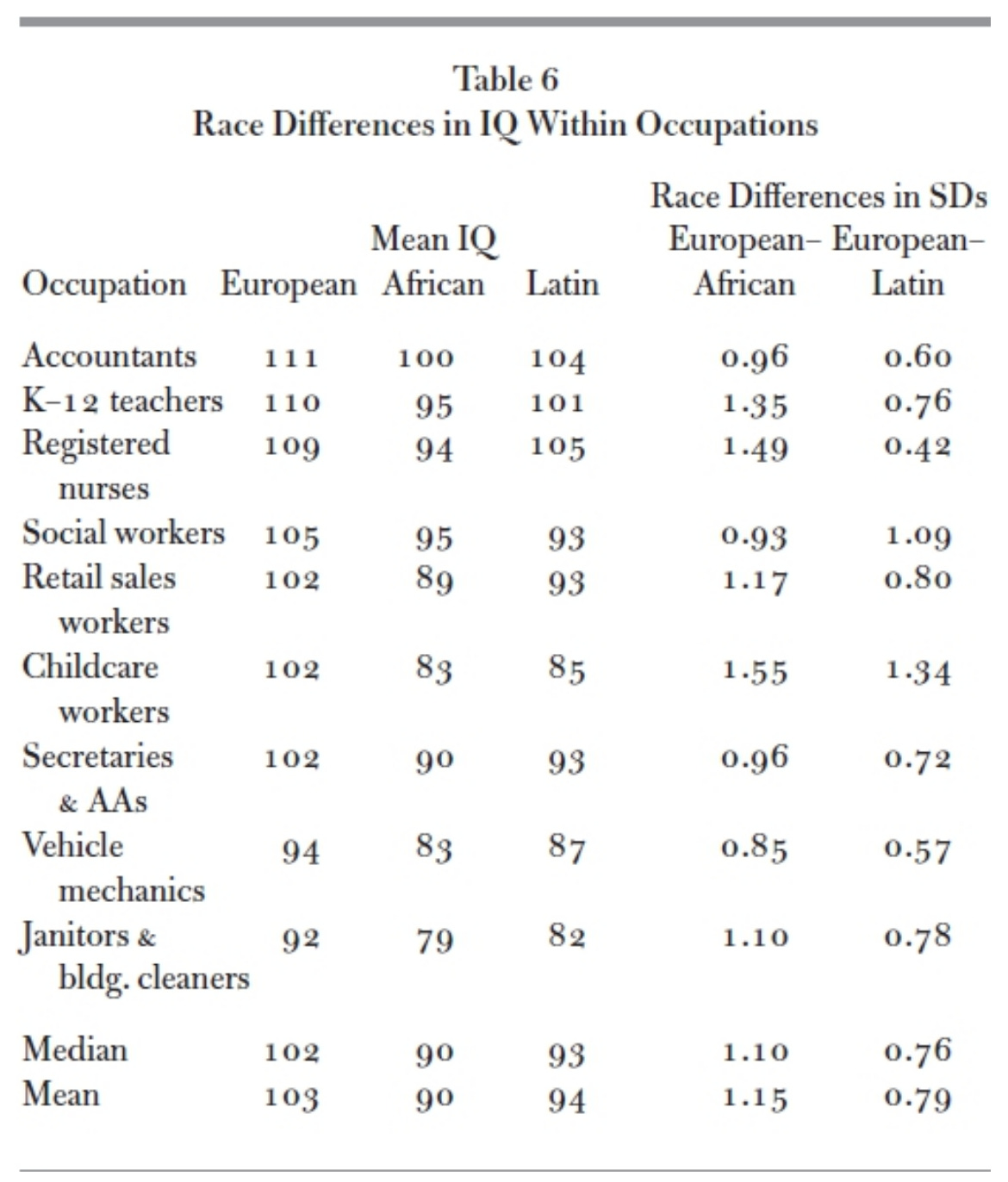 Table 6
Race Differences in IQ Within Occupations

| Occupation | Mean IQ European | Mean IQ African | Mean IQ Latin | Race Differences in SDs European–African | Race Differences in SDs European–Latin |
|---|---|---|---|---|---|
| Accountants | 111 | 100 | 104 | 0.96 | 0.60 |
| K–12 teachers | 110 | 95 | 101 | 1.35 | 0.76 |
| Registered nurses | 109 | 94 | 105 | 1.49 | 0.42 |
| Social workers | 105 | 95 | 93 | 0.93 | 1.09 |
| Retail sales workers | 102 | 89 | 93 | 1.17 | 0.80 |
| Childcare workers | 102 | 83 | 85 | 1.55 | 1.34 |
| Secretaries & AAs | 102 | 90 | 93 | 0.96 | 0.72 |
| Vehicle mechanics | 94 | 83 | 87 | 0.85 | 0.57 |
| Janitors & bldg. cleaners | 92 | 79 | 82 | 1.10 | 0.78 |
| Median | 102 | 90 | 93 | 1.10 | 0.76 |
| Mean | 103 | 90 | 94 | 1.15 | 0.79 |